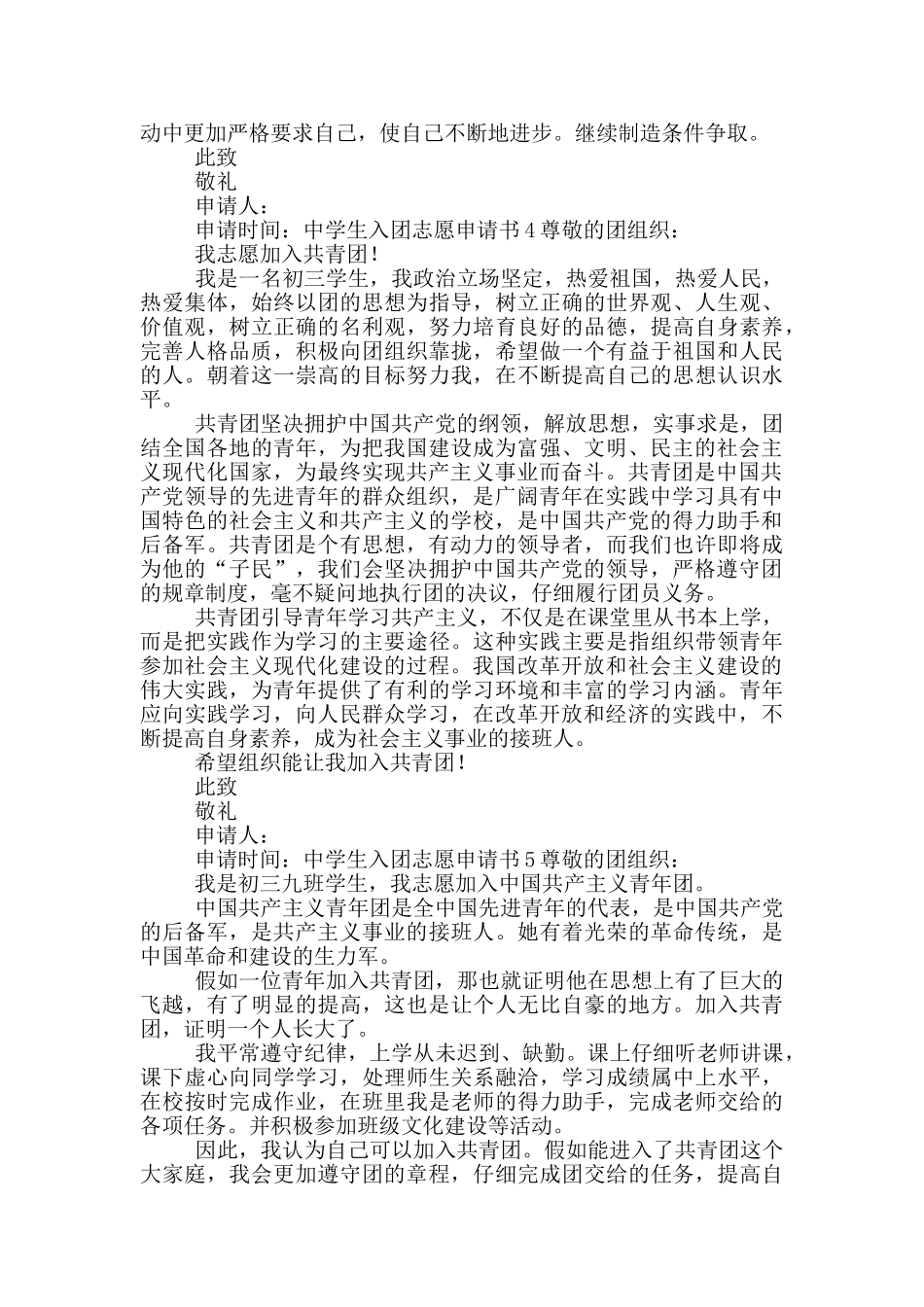 动中更加严格要求自己，使自己不断地进步。继续制造条件争取。

此致

敬礼

申请人：

申请时间：中学生入团志愿申请书 4 尊敬的团组织：

我志愿加入共青团！

我是一名初三学生，我政治立场坚定，热爱祖国，热爱人民，热爱集体，始终以团的思想为指导，树立正确的世界观、人生观、价值观，树立正确的名利观，努力培育良好的品德，提高自身素养，完善人格品质，积极向团组织靠拢，希望做一个有益于祖国和人民的人。朝着这一崇高的目标努力我，在不断提高自己的思想认识水平。

共青团坚决拥护中国共产党的纲领，解放思想，实事求是，团结全国各地的青年，为把我国建设成为富强、文明、民主的社会主义现代化国家，为最终实现共产主义事业而奋斗。共青团是中国共产党领导的先进青年的群众组织，是广阔青年在实践中学习具有中国特色的社会主义和共产主义的学校，是中国共产党的得力助手和后备军。共青团是个有思想，有动力的领导者，而我们也许即将成为他的“子民”，我们会坚决拥护中国共产党的领导，严格遵守团的规章制度，毫不疑问地执行团的决议，仔细履行团员义务。

共青团引导青年学习共产主义，不仅是在课堂里从书本上学，而是把实践作为学习的主要途径。这种实践主要是指组织带领青年参加社会主义现代化建设的过程。我国改革开放和社会主义建设的伟大实践，为青年提供了有利的学习环境和丰富的学习内涵。青年应向实践学习，向人民群众学习，在改革开放和经济的实践中，不断提高自身素养，成为社会主义事业的接班人。

希望组织能让我加入共青团！

此致

敬礼

申请人：

申请时间：中学生入团志愿申请书 5 尊敬的团组织：

我是初三九班学生，我志愿加入中国共产主义青年团。

中国共产主义青年团是全中国先进青年的代表，是中国共产党的后备军，是共产主义事业的接班人。她有着光荣的革命传统，是中国革命和建设的生力军。

假如一位青年加入共青团，那也就证明他在思想上有了巨大的飞越，有了明显的提高，这也是让个人无比自豪的地方。加入共青团，证明一个人长大了。

我平常遵守纪律，上学从未迟到、缺勤。课上仔细听老师讲课，课下虚心向同学学习，处理师生关系融洽，学习成绩属中上水平，在校按时完成作业，在班里我是老师的得力助手，完成老师交给的各项任务。并积极参加班级文化建设等活动。

因此，我认为自己可以加入共青团。假如能进入了共青团这个大家庭，我会更加遵守团的章程，仔细完成团交给的任务，提高自